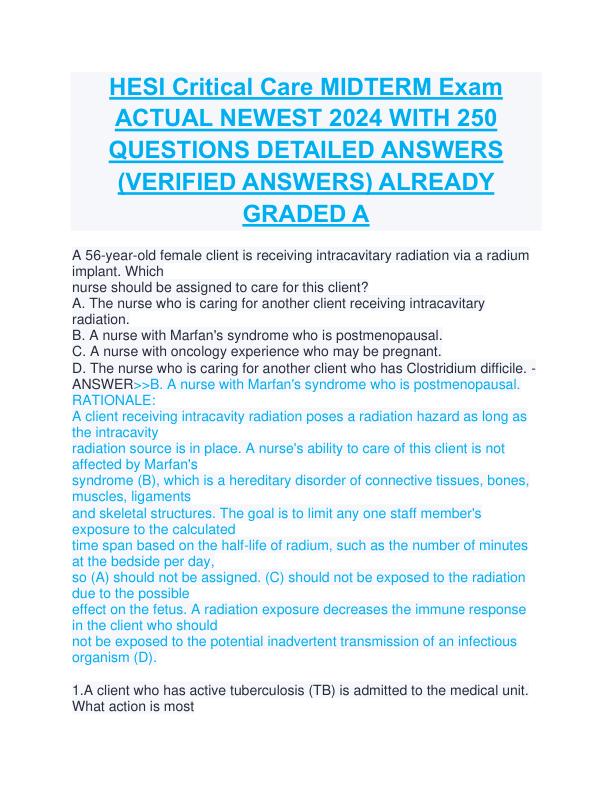 HESI Critical Care MIDTERM Exam ACTUAL NEWEST 2024 WITH 250 QUESTIONS DETAILED ANSWERS (VERIFIED ANSWERS) ALREADY GRADED A

A 56-year-old female client is receiving intracavitary radiation via a radium implant. Which nurse should be assigned to care for this client?
A. The nurse who is caring for another client receiving intracavitary radiation.
B. A nurse with Marfan's syndrome who is postmenopausal.
C. A nurse with oncology experience who may be pregnant.
D. The nurse who is caring for another client who has Clostridium difficile. - ANSWER>>B. A nurse with Marfan's syndrome who is postmenopausal.
RATIONALE:
A client receiving intracavity radiation poses a radiation hazard as long as the intracavity radiation source is in place. A nurse's ability to care of this client is not affected by Marfan's syndrome (B), which is a hereditary disorder of connective tissues, bones, muscles, ligaments and skeletal structures. The goal is to limit any one staff member's exposure to the calculated time span based on the half-life of radium, such as the number of minutes at the bedside per day, so (A) should not be assigned. (C) should not be exposed to the radiation due to the possible effect on the fetus. A radiation exposure decreases the immune response in the client who should not be exposed to the potential inadvertent transmission of an infectious organism (D).

1.A client who has active tuberculosis (TB) is admitted to the medical unit. What action is most